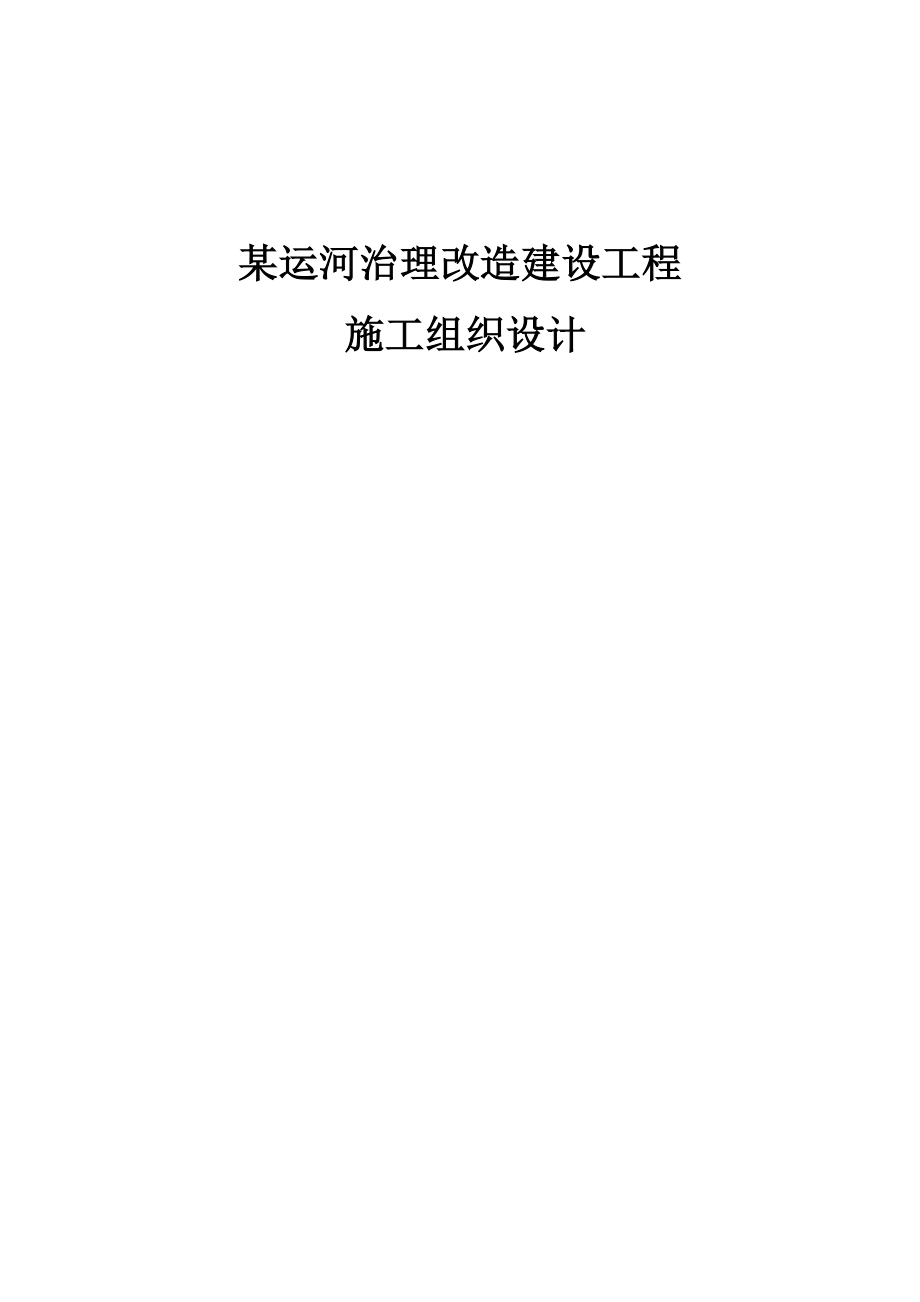 某运河治理改造建设工程

施工组织设计